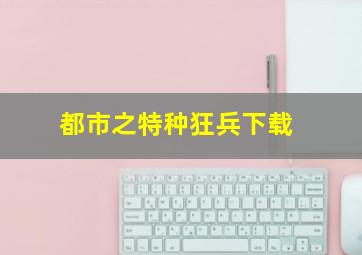 都市之特种狂兵下载